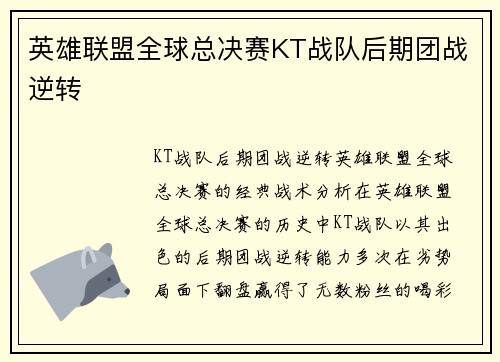 英雄联盟全球总决赛KT战队后期团战逆转

KT战队后期团战逆转英雄联盟全球总决赛的经典战术分析在英雄联盟全球总决赛的历史中KT战队以其出色的后期团战逆转能力多次在劣势局面下翻盘赢得了无数粉丝的喝彩